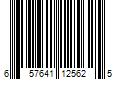 6 57641 12562 5